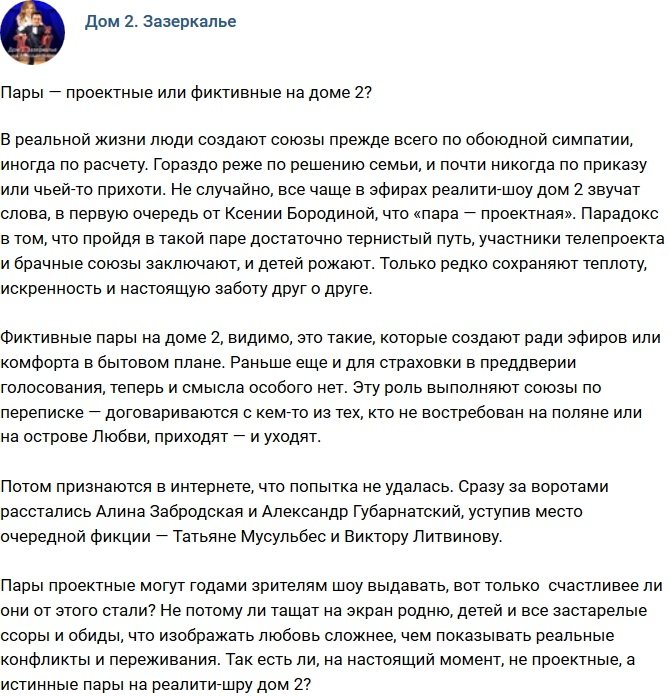 Дом 2. Зазеркалье

Пары — проектные или фиктивные на доме 2?

В реальной жизни люди создают союзы прежде всего по обоюдной симпатии, иногда по расчету. Гораздо реже по решению семьи, и почти никогда по приказу или чьей-то прихоти. Не случайно, все чаще в эфирах реалити-шоу дом 2 звучат слова, в первую очередь от Ксении Бородиной, что «пара — проектная». Парадокс в том, что пройдя в такой паре достаточно тернистый путь, участники телепроекта и брачные союзы заключают, и детей рожают. Только редко сохраняют теплоту, искренность и настоящую заботу друг о друге.

Фиктивные пары на доме 2, видимо, это такие, которые создают ради эфиров или комфорта в бытовом плане. Раньше еще и для страховки в преддверии голосования, теперь и смысла особого нет. Эту роль выполняют союзы по переписке — договариваются с кем-то из тех, кто не востребован на поляне или на острове Любви, приходят — и уходят.

Потом признаются в интернете, что попытка не удалась. Сразу за воротами расстались Алина Забродская и Александр Губарнатский, уступив место очередной фикции — Татьяне Мусульбес и Виктору Литвинову.

Пары проектные могут годами зрителям шоу выдавать, вот только счастливее ли они от этого стали? Не потому ли тащат на экран родню, детей и все застарелые ссоры и обиды, что изображать любовь сложнее, чем показывать реальные конфликты и переживания. Так есть ли, на настоящий момент, не проектные, а истинные пары на реалити-шру дом 2?